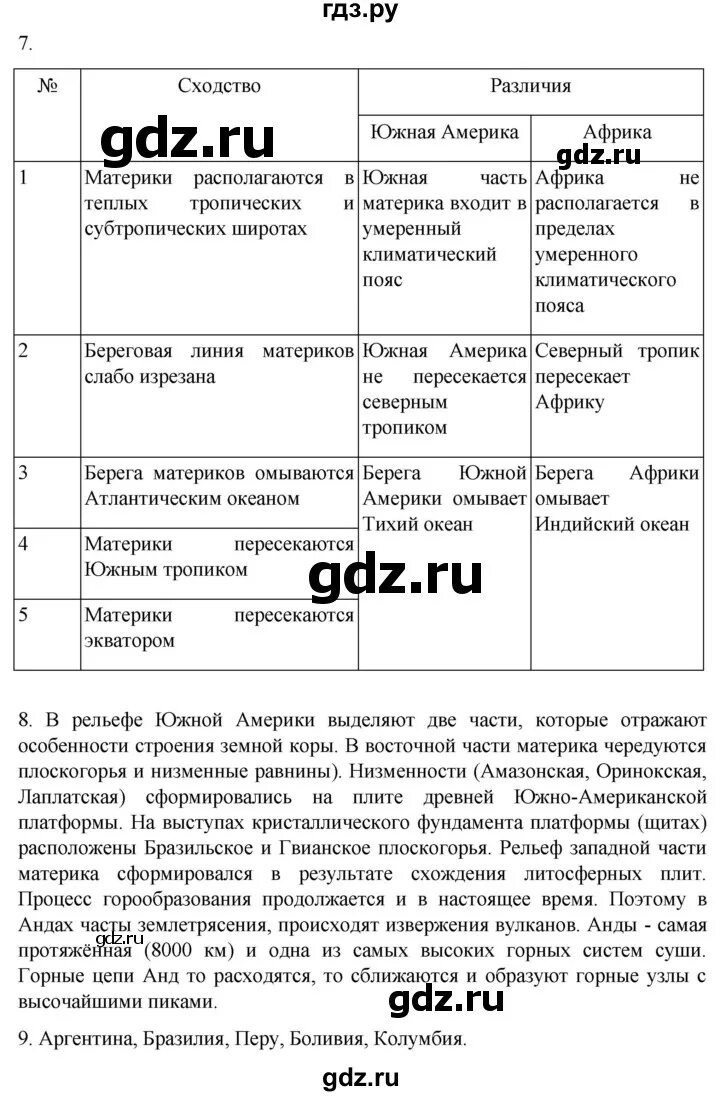 гдз.ру

7.

| № | Сходство | Различия | |
|---|---|---|---|
| | | Южная Америка | Африка |
| 1 | Материки располагаются в теплых тропических и субтропических широтах | Южная часть материка входит в умеренный климатический пояс | Африка не располагается в пределах умеренного климатического пояса |
| 2 | Береговая линия материков слабо изрезана | Южная Америка не пересекается северным тропиком | Северный тропик пересекает Африку |
| 3 | Берега материков омываются Атлантическим океаном | Берега Южной Америки омывает Тихий океан | Берега Африки омывает Индийский океан |
| 4 | Материки пересекаются Южным тропиком | | |
| 5 | Материки пересекаются экватором | | |

gdz.ru
gdz.ru
gdz.ru

8. В рельефе Южной Америки выделяют две части, которые отражают особенности строения земной коры. В восточной части материка чередуются плоскогорья и низменные равнины). Низменности (Амазонская, Оринокская, Лаплатская) сформировались на плите древней Южно-Американской платформы. На выступах кристаллического фундамента платформы (щитах) расположены Бразильское и Гвианское плоскогорья. Рельеф западной части материка сформировался в результате схождения литосферных плит. Процесс горообразования продолжается и в настоящее время. Поэтому в Андах часты землетрясения, происходят извержения вулканов. Анды - самая протяжённая (8000 км) и одна из самых высоких горных систем суши. Горные цепи Анд то расходятся, то сближаются и образуют горные узлы с высочайшими пиками.

gdz.ru
gdz.ru

9. Аргентина, Бразилия, Перу, Боливия, Колумбия.

gdz.ru